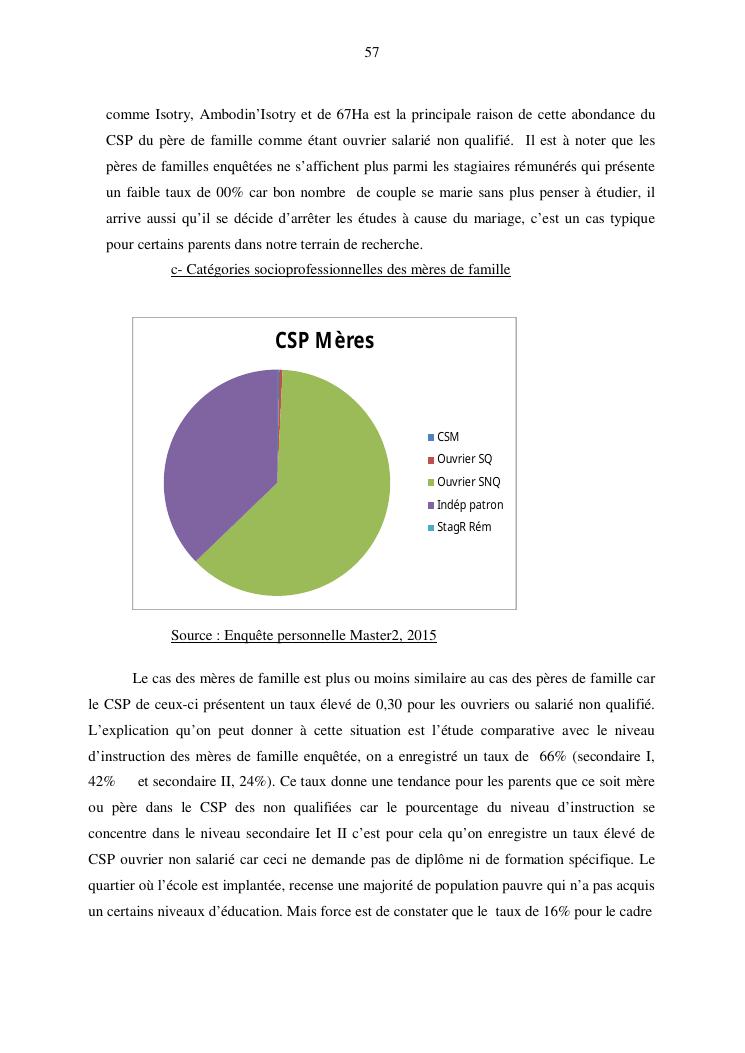 57

comme Isotry, Ambodin'Isotry et de 67Ha est la principale raison de cette abondance du CSP du père de famille comme étant ouvrier salarié non qualifié. Il est à noter que les pères de familles enquêtées ne s'affichent plus parmi les stagiaires rémunérés qui présente un faible taux de 00% car bon nombre de couple se marie sans plus penser à étudier, il arrive aussi qu'il se décide d'arrêter les études à cause du mariage, c'est un cas typique pour certains parents dans notre terrain de recherche.

c- Catégories socioprofessionnelles des mères de famille

CSP Mères

CSM
Ouvrier SQ
Ouvrier SNQ
Indép patron
StagR Rém

Source : Enquête personnelle Master2, 2015

Le cas des mères de famille est plus ou moins similaire au cas des pères de famille car le CSP de ceux-ci présentent un taux élevé de 0,30 pour les ouvriers ou salarié non qualifié. L'explication qu'on peut donner à cette situation est l'étude comparative avec le niveau d'instruction des mères de famille enquêtée, on a enregistré un taux de 66% (secondaire I, 42% et secondaire II, 24%). Ce taux donne une tendance pour les parents que ce soit mère ou père dans le CSP des non qualifiées car le pourcentage du niveau d'instruction se concentre dans le niveau secondaire Iet II c'est pour cela qu'on enregistre un taux élevé de CSP ouvrier non salarié car ceci ne demande pas de diplôme ni de formation spécifique. Le quartier où l'école est implantée, recense une majorité de population pauvre qui n'a pas acquis un certains niveaux d'éducation. Mais force est de constater que le taux de 16% pour le cadre